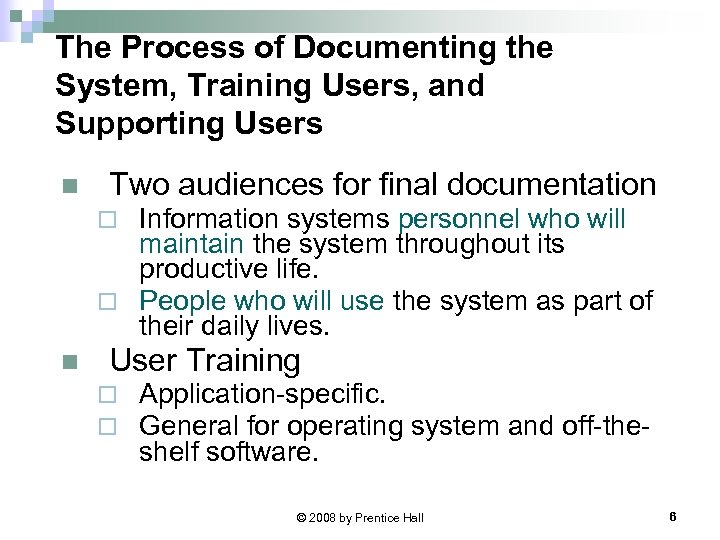 The Process of Documenting the System, Training Users, and Supporting Users

Two audiences for final documentation

Information systems personnel who will maintain the system throughout its productive life.

People who will use the system as part of their daily lives.

User Training

Application-specific.

General for operating system and off-the-shelf software.

© 2008 by Prentice Hall

6